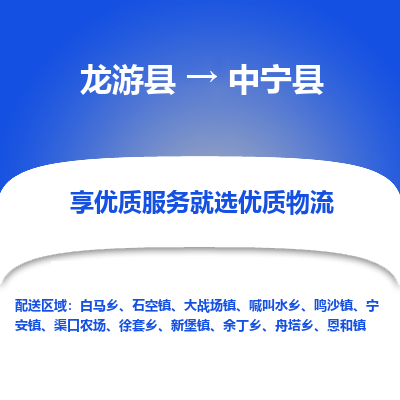 龙游县 → 中宁县

享优质服务就选优质物流

配送区域：白马乡、石空镇、大战场镇、喊叫水乡、鸣沙镇、宁安镇、渠口农场、徐套乡、新堡镇、余丁乡、舟塔乡、恩和镇